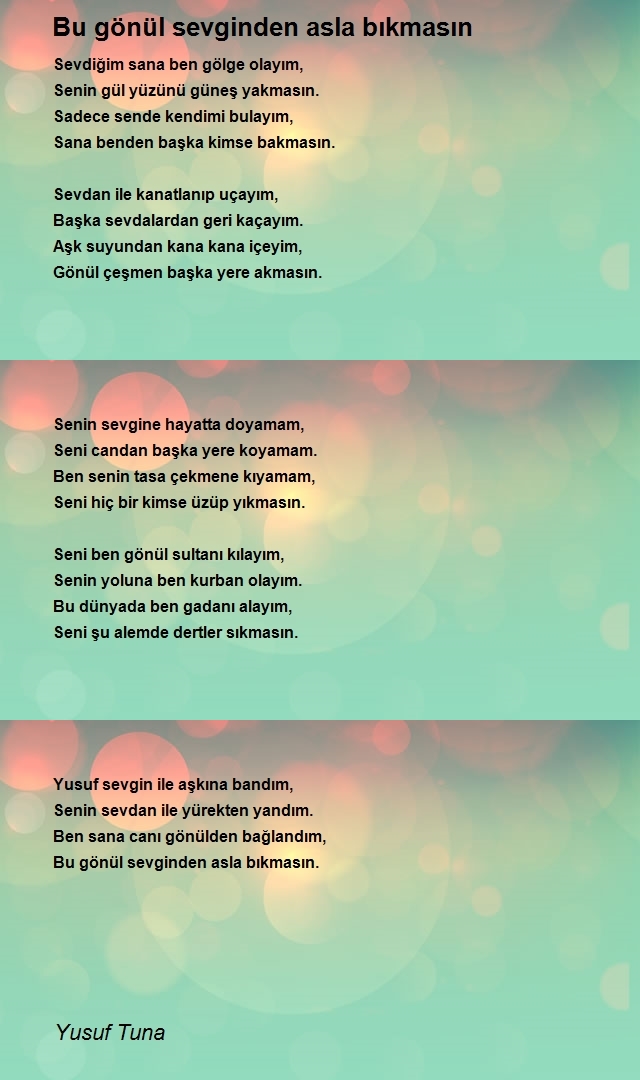 Bu gönül sevginden asla bıkmasın

Sevdiğim sana ben gölge olayım,
Senin gül yüzünü güneş yakmasın.
Sadece sende kendimi bulayım,
Sana benden başka kimse bakmasın.

Sevdan ile kanatlanıp uçayım,
Başka sevdalardan geri kaçayım.
Aşk suyundan kana kana içeyim,
Gönül çeşmen başka yere akmasın.

Senin sevgine hayatta doyamam,
Seni candan başka yere koyamam.
Ben senin tasa çekmene kıyamam,
Seni hiç bir kimse üzüp yıkmasın.

Seni ben gönül sultanı kılayım,
Senin yoluna ben kurban olayım.
Bu dünyada ben gadanı alayım,
Seni şu alemde dertler sıkmasın.

Yusuf sevgin ile aşkına bandım,
Senin sevdan ile yürekten yandım.
Ben sana canı gönülden bağlandım,
Bu gönül sevginden asla bıkmasın.

Yusuf Tuna